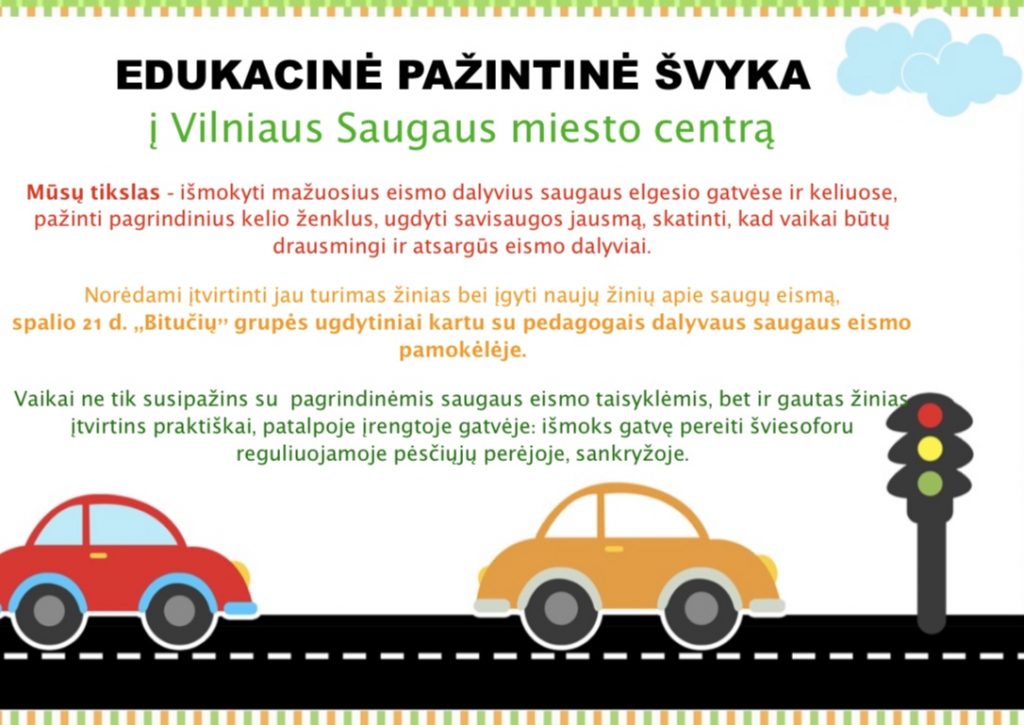 EDUKACINĖ PAŽINTINĖ ŠVYKA
į Vilniaus Saugaus miesto centrą

Mūsų tikslas - išmokyti mažuosius eismo dalyvius saugaus elgesio gatvėse ir keliuose, pažinti pagrindinius kelio ženklus, ugdyti savisaugos jausmą, skatinti, kad vaikai būtų drausmingi ir atsargūs eismo dalyviai.

Norėdami įtvirtinti jau turimas žinias bei įgyti naujų žinių apie saugų eismą, spalio 21 d. „Bitučių" grupės ugdytiniai kartu su pedagogais dalyvaus saugaus eismo pamokėlėje.

Vaikai ne tik susipažins su pagrindinėmis saugaus eismo taisyklėmis, bet ir gautas žinias įtvirtins praktiškai, patalpoje įrengtoje gatvėje: išmoks gatvę pereiti šviesoforu reguliuojamoje pėsčiųjų perėjoje, sankryžoje.